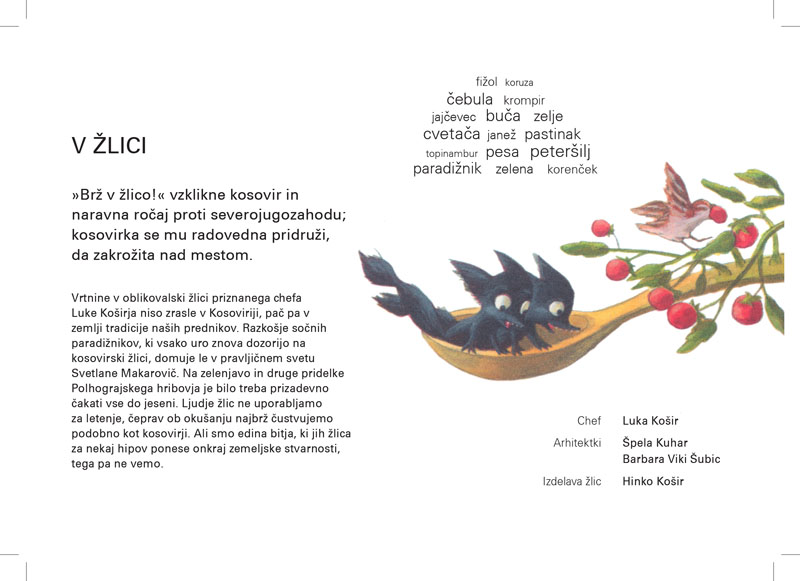 V ŽLICI

»Brž v žlico!« vzklikne kosovir in naravna ročaj proti severojugozahodu; kosovirka se mu radovedna pridruži, da zakrožita nad mestom.

Vrtnine v oblikovalski žlici priznanega chefa Luke Koširja niso zrasle v Kosoviriji, pač pa v zemlji tradicije naših prednikov. Razkošje sočnih paradižnikov, ki vsako uro znova dozorijo na kosovirski žlici, domuje le v pravljičnem svetu Svetlane Makarovič. Na zelenjavo in druge pridelke Polhograjskega hribovja je bilo treba prizadevno čakati vse do jeseni. Ljudje žlic ne uporabljamo za letenje, čeprav ob okušanju najbrž čustvujemo podobno kot kosovirji. Ali smo edina bitja, ki jih žlica za nekaj hipov ponese onkraj zemeljske stvarnosti, tega pa ne vemo.

fižol koruza
čebula krompir
jajčevec buča zelje
cvetača janež pastinak
topinambur pesa peteršilj
paradižnik zelena korenček

Chef
Luka Košir

Arhitektki
Špela Kuhar
Barbara Viki Šubic

Izdelava žlic
Hinko Košir